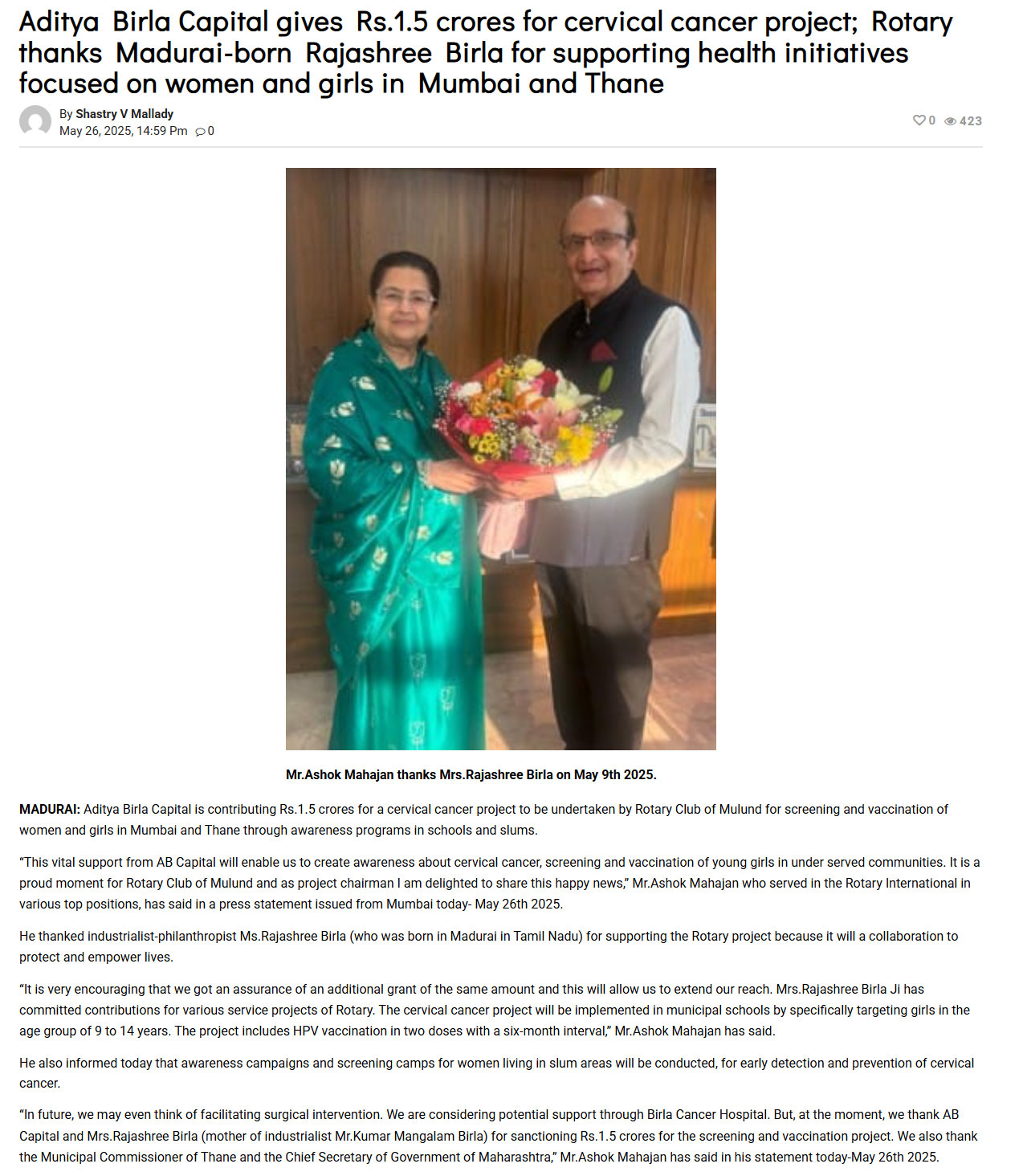 Aditya Birla Capital gives Rs.1.5 crores for cervical cancer project; Rotary thanks Madurai-born Rajashree Birla for supporting health initiatives focused on women and girls in Mumbai and Thane

By Shastry V Mallady
May 26, 2025, 14:59 Pm 0

0 423

Mr.Ashok Mahajan thanks Mrs.Rajashree Birla on May 9th 2025.

MADURAI: Aditya Birla Capital is contributing Rs.1.5 crores for a cervical cancer project to be undertaken by Rotary Club of Mulund for screening and vaccination of women and girls in Mumbai and Thane through awareness programs in schools and slums.

“This vital support from AB Capital will enable us to create awareness about cervical cancer, screening and vaccination of young girls in under served communities. It is a proud moment for Rotary Club of Mulund and as project chairman I am delighted to share this happy news,” Mr.Ashok Mahajan who served in the Rotary International in various top positions, has said in a press statement issued from Mumbai today- May 26th 2025.

He thanked industrialist-philanthropist Ms.Rajashree Birla (who was born in Madurai in Tamil Nadu) for supporting the Rotary project because it will a collaboration to protect and empower lives.

“It is very encouraging that we got an assurance of an additional grant of the same amount and this will allow us to extend our reach. Mrs.Rajashree Birla Ji has committed contributions for various service projects of Rotary. The cervical cancer project will be implemented in municipal schools by specifically targeting girls in the age group of 9 to 14 years. The project includes HPV vaccination in two doses with a six-month interval,” Mr.Ashok Mahajan has said.

He also informed today that awareness campaigns and screening camps for women living in slum areas will be conducted, for early detection and prevention of cervical cancer.

“In future, we may even think of facilitating surgical intervention. We are considering potential support through Birla Cancer Hospital. But, at the moment, we thank AB Capital and Mrs.Rajashree Birla (mother of industrialist Mr.Kumar Mangalam Birla) for sanctioning Rs.1.5 crores for the screening and vaccination project. We also thank the Municipal Commissioner of Thane and the Chief Secretary of Government of Maharashtra,” Mr.Ashok Mahajan has said in his statement today-May 26th 2025.